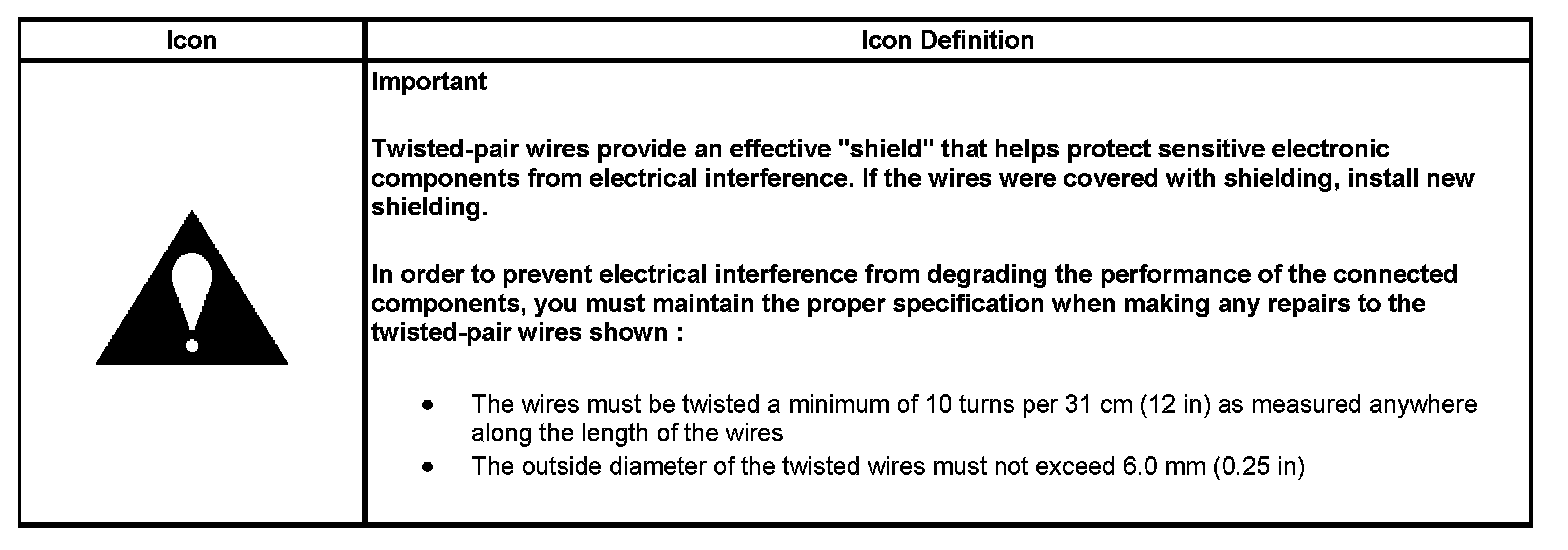 | Icon | Icon Definition |
|---|---|
| | Important<br><br>Twisted-pair wires provide an effective "shield" that helps protect sensitive electronic components from electrical interference. If the wires were covered with shielding, install new shielding.<br><br>In order to prevent electrical interference from degrading the performance of the connected components, you must maintain the proper specification when making any repairs to the twisted-pair wires shown :<br><br>• The wires must be twisted a minimum of 10 turns per 31 cm (12 in) as measured anywhere along the length of the wires<br>• The outside diameter of the twisted wires must not exceed 6.0 mm (0.25 in) |